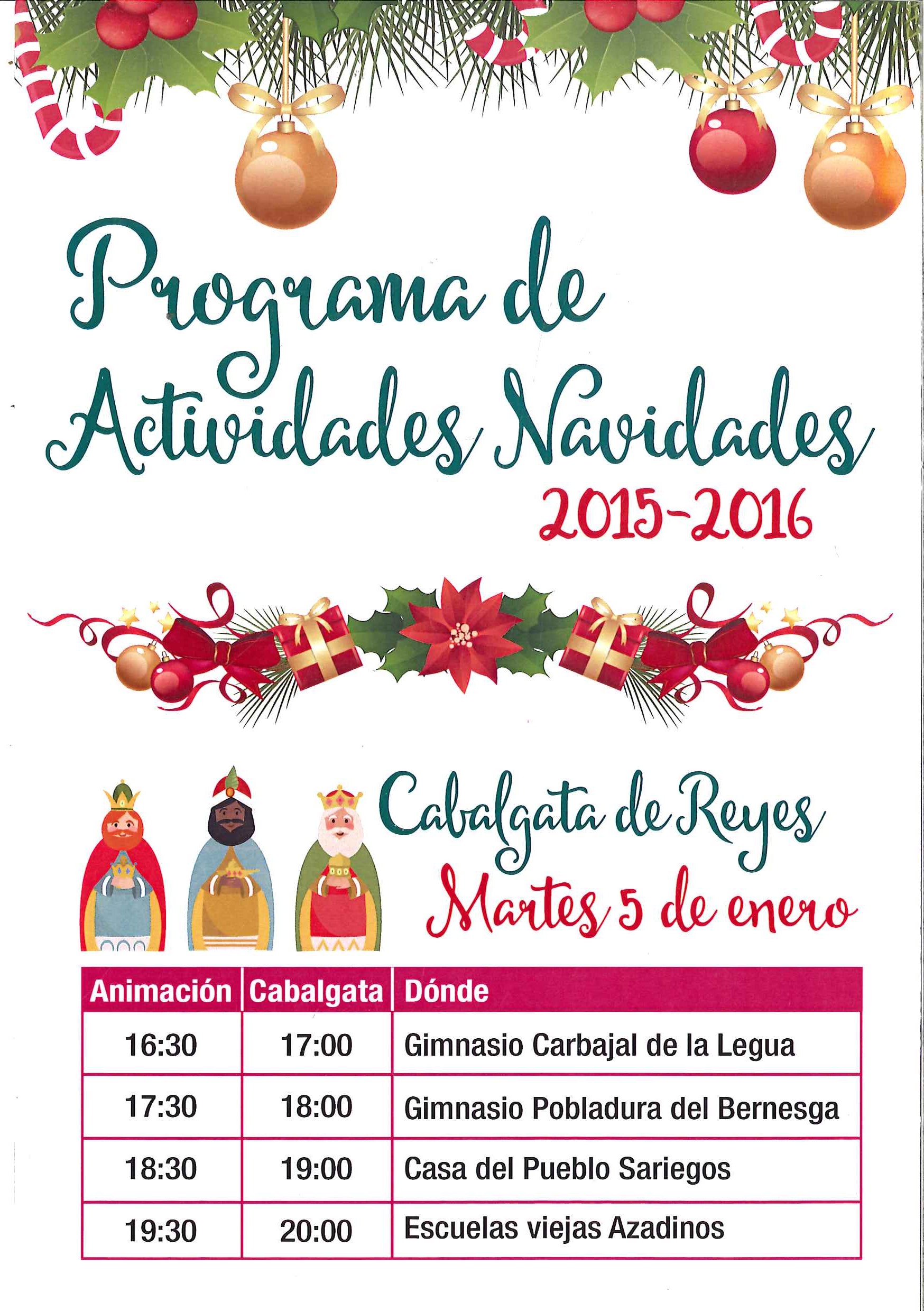 Programa de Actividades Navidades
2015-2016

Cabalgata de Reyes
Martes 5 de enero

| Animación | Cabalgata | Dónde |
|---|---|---|
| 16:30 | 17:00 | Gimnasio Carbajal de la Legua |
| 17:30 | 18:00 | Gimnasio Pobladura del Bernesga |
| 18:30 | 19:00 | Casa del Pueblo Sariegos |
| 19:30 | 20:00 | Escuelas viejas Azadinos |